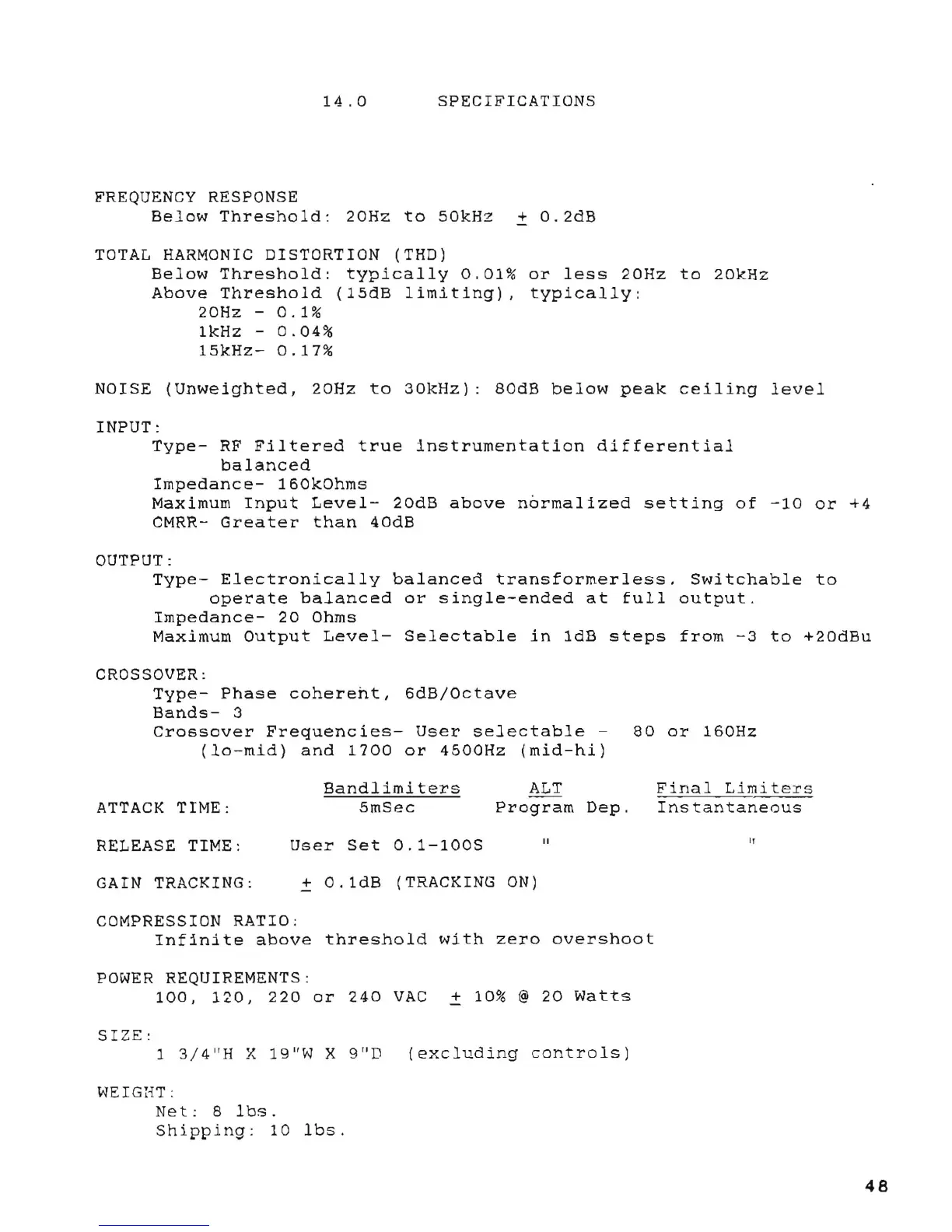 14.0 SPECIFICATIONS

FREQUENCY RESPONSE
Below Threshold: 20Hz to 50kHz $\pm$ 0.2dB

TOTAL HARMONIC DISTORTION (THD)
Below Threshold: typically 0.01% or less 20Hz to 20kHz
Above Threshold (15dB limiting), typically:
20Hz - 0.1%
1kHz - 0.04%
15kHz- 0.17%

NOISE (Unweighted, 20Hz to 30kHz): 80dB below peak ceiling level

INPUT:
Type- RF Filtered true instrumentation differential balanced
Impedance- 160kOhms
Maximum Input Level- 20dB above normalized setting of -10 or +4
CMRR- Greater than 40dB

OUTPUT:
Type- Electronically balanced transformerless. Switchable to operate balanced or single-ended at full output.
Impedance- 20 Ohms
Maximum Output Level- Selectable in 1dB steps from -3 to +20dBu

CROSSOVER:
Type- Phase coherent, 6dB/Octave
Bands- 3
Crossover Frequencies- User selectable - 80 or 160Hz (lo-mid) and 1700 or 4500Hz (mid-hi)

| | Bandlimiters | ALT | Final Limiters |
|---|---|---|---|
| ATTACK TIME: | 5mSec | Program Dep. | Instantaneous |
| RELEASE TIME: | User Set 0.1-100S | " | " |

GAIN TRACKING: $\pm$ 0.1dB (TRACKING ON)

COMPRESSION RATIO:
Infinite above threshold with zero overshoot

POWER REQUIREMENTS:
100, 120, 220 or 240 VAC $\pm$ 10% @ 20 Watts

SIZE:
1 3/4"H X 19"W X 9"D (excluding controls)

WEIGHT:
Net: 8 lbs.
Shipping: 10 lbs.

48